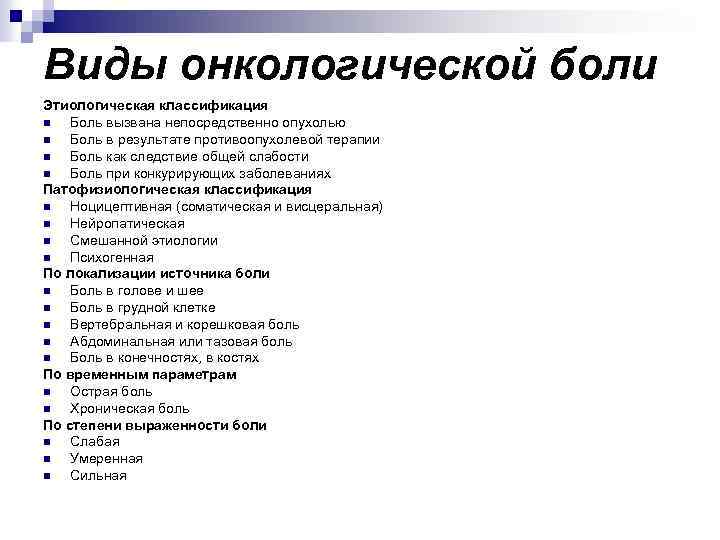 Виды онкологической боли

Этиологическая классификация
- Боль вызвана непосредственно опухолью
- Боль в результате противоопухолевой терапии
- Боль как следствие общей слабости
- Боль при конкурирующих заболеваниях

Патофизиологическая классификация
- Ноцицептивная (соматическая и висцеральная)
- Нейропатическая
- Смешанной этиологии
- Психогенная

По локализации источника боли
- Боль в голове и шее
- Боль в грудной клетке
- Вертебральная и корешковая боль
- Абдоминальная или тазовая боль
- Боль в конечностях, в костях

По временным параметрам
- Острая боль
- Хроническая боль

По степени выраженности боли
- Слабая
- Умеренная
- Сильная